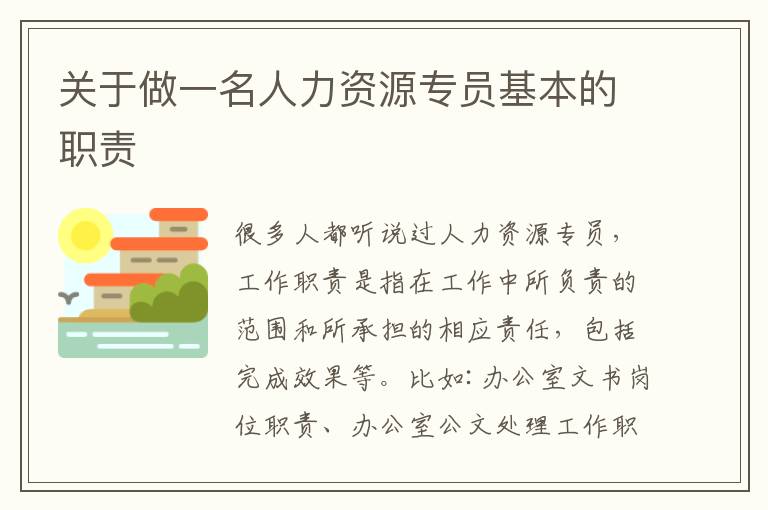 关于做一名人力资源专员基本的职责

很多人都听说过人力资源专员，工作职责是指在工作中所负责的范围和所承担的相应责任，包括完成效果等。比如：办公室文书岗位职责、办公室公文处理工作职